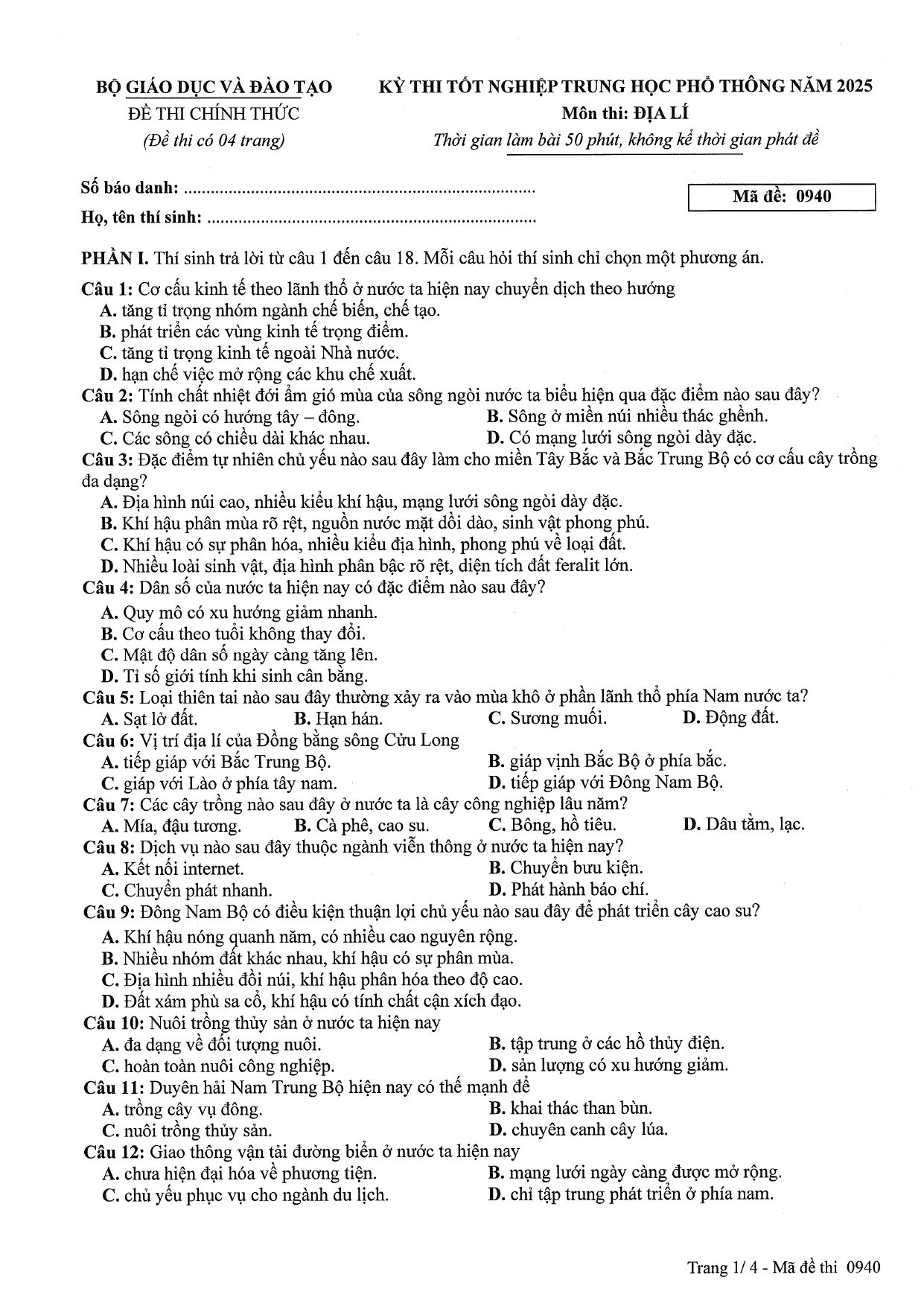 BỘ GIÁO DỤC VÀ ĐÀO TẠO
ĐỀ THI CHÍNH THỨC
(Đề thi có 04 trang)

KỲ THI TỐT NGHIỆP TRUNG HỌC PHỔ THÔNG NĂM 2025
Môn thi: ĐỊA LÍ
Thời gian làm bài 50 phút, không kể thời gian phát đề

Số báo danh: ____
Họ, tên thí sinh: ____

Mã đề: 0940

PHẦN I. Thí sinh trả lời từ câu 1 đến câu 18. Mỗi câu hỏi thí sinh chỉ chọn một phương án.

Câu 1: Cơ cấu kinh tế theo lãnh thổ ở nước ta hiện nay chuyển dịch theo hướng
A. tăng tỉ trọng nhóm ngành chế biến, chế tạo.
B. phát triển các vùng kinh tế trọng điểm.
C. tăng tỉ trọng kinh tế ngoài Nhà nước.
D. hạn chế việc mở rộng các khu chế xuất.
Câu 2: Tính chất nhiệt đới ẩm gió mùa của sông ngòi nước ta biểu hiện qua đặc điểm nào sau đây?
A. Sông ngòi có hướng tây – đông.
B. Sông ở miền núi nhiều thác ghềnh.
C. Các sông có chiều dài khác nhau.
D. Có mạng lưới sông ngòi dày đặc.
Câu 3: Đặc điểm tự nhiên chủ yếu nào sau đây làm cho miền Tây Bắc và Bắc Trung Bộ có cơ cấu cây trồng đa dạng?
A. Địa hình núi cao, nhiều kiểu khí hậu, mạng lưới sông ngòi dày đặc.
B. Khí hậu phân mùa rõ rệt, nguồn nước mặt dồi dào, sinh vật phong phú.
C. Khí hậu có sự phân hóa, nhiều kiểu địa hình, phong phú về loại đất.
D. Nhiều loài sinh vật, địa hình phân bậc rõ rệt, diện tích đất feralit lớn.
Câu 4: Dân số của nước ta hiện nay có đặc điểm nào sau đây?
A. Quy mô có xu hướng giảm nhanh.
B. Cơ cấu theo tuổi không thay đổi.
C. Mật độ dân số ngày càng tăng lên.
D. Tỉ số giới tính khi sinh cân bằng.
Câu 5: Loại thiên tai nào sau đây thường xảy ra vào mùa khô ở phần lãnh thổ phía Nam nước ta?
A. Sạt lở đất.
B. Hạn hán.
C. Sương muối.
D. Động đất.
Câu 6: Vị trí địa lí của Đồng bằng sông Cửu Long
A. tiếp giáp với Bắc Trung Bộ.
B. giáp vịnh Bắc Bộ ở phía bắc.
C. giáp với Lào ở phía tây nam.
D. tiếp giáp với Đông Nam Bộ.
Câu 7: Các cây trồng nào sau đây ở nước ta là cây công nghiệp lâu năm?
A. Mía, đậu tương.
B. Cà phê, cao su.
C. Bông, hồ tiêu.
D. Dâu tằm, lạc.
Câu 8: Dịch vụ nào sau đây thuộc ngành viễn thông ở nước ta hiện nay?
A. Kết nối internet.
B. Chuyển bưu kiện.
C. Chuyển phát nhanh.
D. Phát hành báo chí.
Câu 9: Đông Nam Bộ có điều kiện thuận lợi chủ yếu nào sau đây để phát triển cây cao su?
A. Khí hậu nóng quanh năm, có nhiều cao nguyên rộng.
B. Nhiều nhóm đất khác nhau, khí hậu có sự phân mùa.
C. Địa hình nhiều đồi núi, khí hậu phân hóa theo độ cao.
D. Đất xám phù sa cổ, khí hậu có tính chất cận xích đạo.
Câu 10: Nuôi trồng thủy sản ở nước ta hiện nay
A. đa dạng về đối tượng nuôi.
B. tập trung ở các hồ thủy điện.
C. hoàn toàn nuôi công nghiệp.
D. sản lượng có xu hướng giảm.
Câu 11: Duyên hải Nam Trung Bộ hiện nay có thế mạnh để
A. trồng cây vụ đông.
B. khai thác than bùn.
C. nuôi trồng thủy sản.
D. chuyên canh cây lúa.
Câu 12: Giao thông vận tải đường biển ở nước ta hiện nay
A. chưa hiện đại hóa về phương tiện.
B. mạng lưới ngày càng được mở rộng.
C. chủ yếu phục vụ cho ngành du lịch.
D. chỉ tập trung phát triển ở phía nam.

Trang 1/ 4 - Mã đề thi 0940